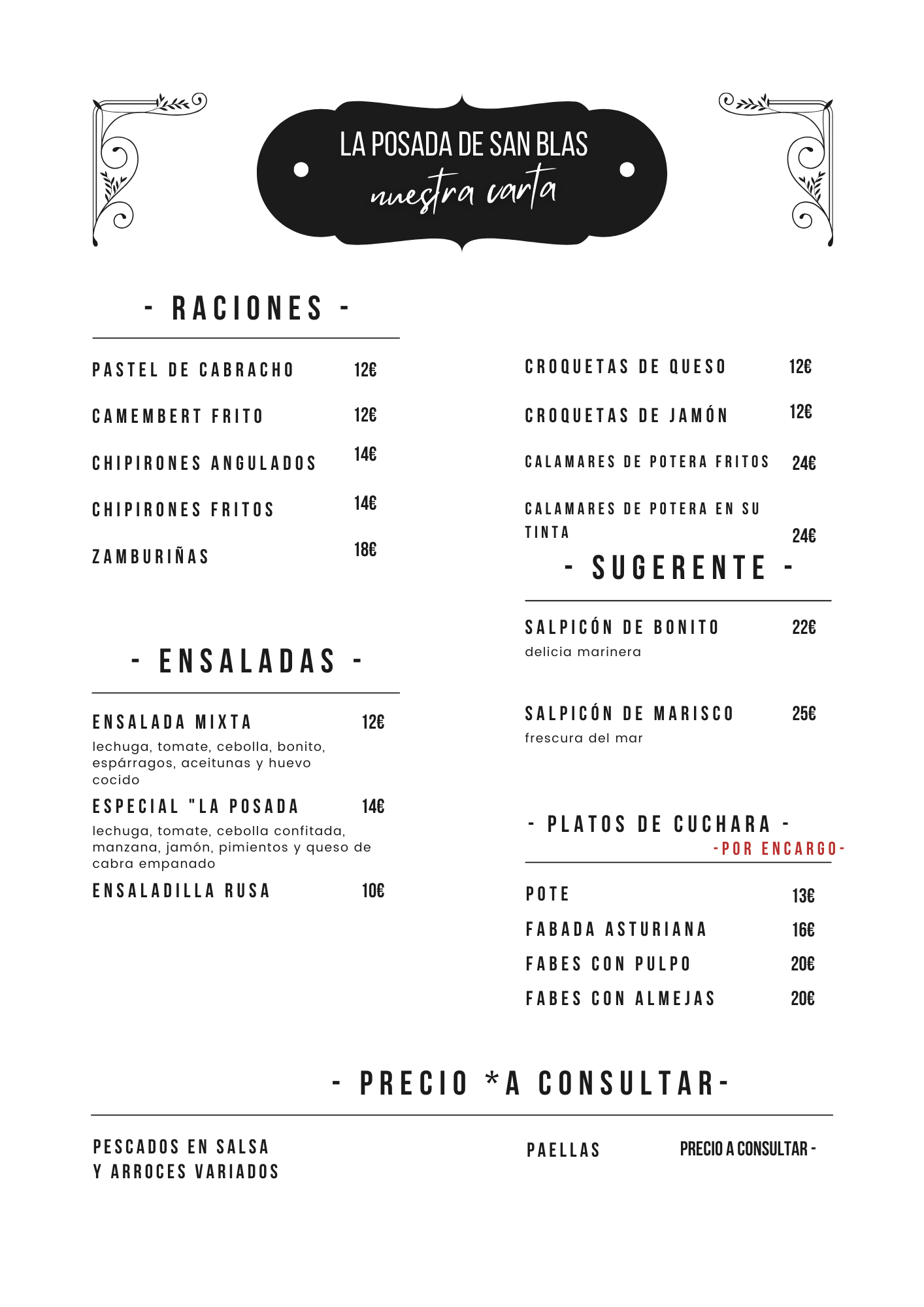 LA POSADA DE SAN BLAS
nuestra carta

- RACIONES -

PASTEL DE CABRACHO 12€

CAMEMBERT FRITO 12€

CHIPIRONES ANGULADOS 14€

CHIPIRONES FRITOS 14€

ZAMBURIÑAS 18€

- ENSALADAS -

ENSALADA MIXTA 12€
lechuga, tomate, cebolla, bonito, espárragos, aceitunas y huevo cocido

ESPECIAL "LA POSADA 14€
lechuga, tomate, cebolla confitada, manzana, jamón, pimientos y queso de cabra empanado

ENSALADILLA RUSA 10€

CROQUETAS DE QUESO 12€

CROQUETAS DE JAMÓN 12€

CALAMARES DE POTERA FRITOS 24€

CALAMARES DE POTERA EN SU TINTA 24€

- SUGERENTE -

SALPICÓN DE BONITO 22€
delicia marinera

SALPICÓN DE MARISCO 25€
frescura del mar

- PLATOS DE CUCHARA -
-POR ENCARGO-

POTE 13€

FABADA ASTURIANA 16€

FABES CON PULPO 20€

FABES CON ALMEJAS 20€

- PRECIO *A CONSULTAR-

PESCADOS EN SALSA
Y ARROCES VARIADOS

PAELLAS PRECIO A CONSULTAR -